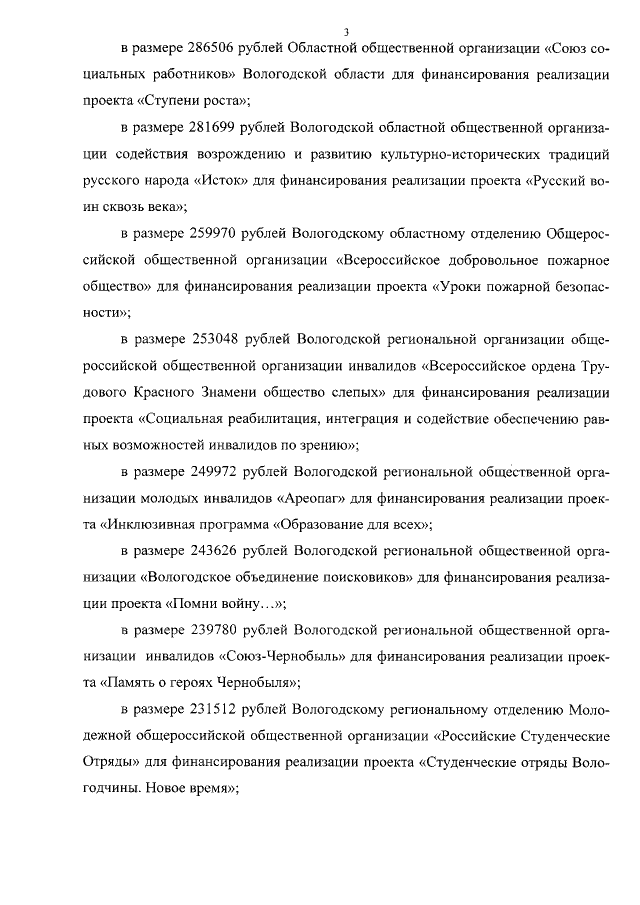 3

в размере 286506 рублей Областной общественной организации «Союз социальных работников» Вологодской области для финансирования реализации проекта «Ступени роста»;

в размере 281699 рублей Вологодской областной общественной организации содействия возрождению и развитию культурно-исторических традиций русского народа «Исток» для финансирования реализации проекта «Русский воин сквозь века»;

в размере 259970 рублей Вологодскому областному отделению Общероссийской общественной организации «Всероссийское добровольное пожарное общество» для финансирования реализации проекта «Уроки пожарной безопасности»;

в размере 253048 рублей Вологодской региональной организации общероссийской общественной организации инвалидов «Всероссийское ордена Трудового Красного Знамени общество слепых» для финансирования реализации проекта «Социальная реабилитация, интеграция и содействие обеспечению равных возможностей инвалидов по зрению»;

в размере 249972 рублей Вологодской региональной общественной организации молодых инвалидов «Ареопаг» для финансирования реализации проекта «Инклюзивная программа «Образование для всех»;

в размере 243626 рублей Вологодской региональной общественной организации «Вологодское объединение поисковиков» для финансирования реализации проекта «Помни войну…»;

в размере 239780 рублей Вологодской региональной общественной организации инвалидов «Союз-Чернобыль» для финансирования реализации проекта «Память о героях Чернобыля»;

в размере 231512 рублей Вологодскому региональному отделению Молодежной общероссийской общественной организации «Российские Студенческие Отряды» для финансирования реализации проекта «Студенческие отряды Вологодчины. Новое время»;